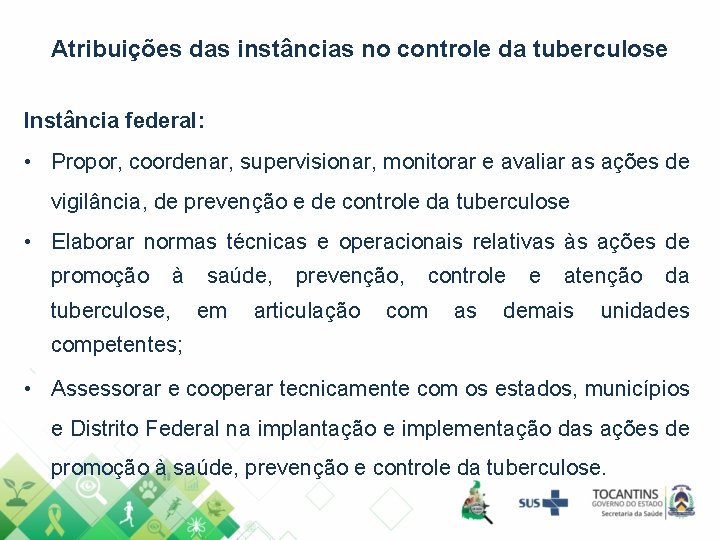 Atribuições das instâncias no controle da tuberculose

Instância federal:

• Propor, coordenar, supervisionar, monitorar e avaliar as ações de vigilância, de prevenção e de controle da tuberculose

• Elaborar normas técnicas e operacionais relativas às ações de promoção à saúde, prevenção, controle e atenção da tuberculose, em articulação com as demais unidades competentes;

• Assessorar e cooperar tecnicamente com os estados, municípios e Distrito Federal na implantação e implementação das ações de promoção à saúde, prevenção e controle da tuberculose.

SUS

TOCANTINS
GOVERNO DO ESTADO
Secretaria da Saúde